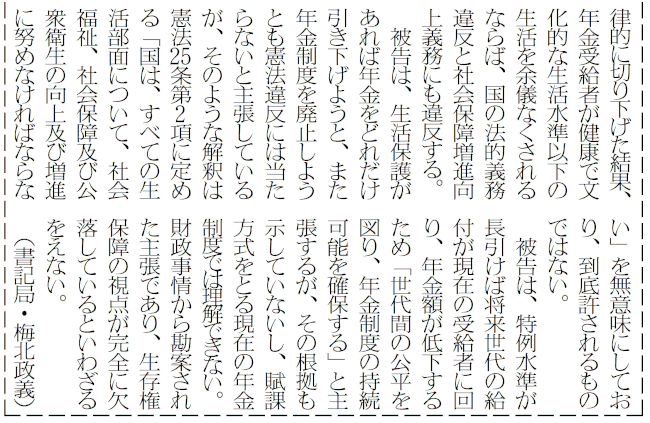 律的に切り下げた結果、年金受給者が健康で文化的な生活水準以下の生活を余儀なくされるならば、国の法的義務違反と社会保障増進向上義務にも違反する。

被告は、生活保護があれば年金をどれだけ引き下げようと、また年金制度を廃止しようとも憲法違反には当たらないと主張しているが、そのような解釈は憲法25条第2項に定める「国は、すべての生活部面について、社会福祉、社会保障及び公衆衛生の向上及び増進に努めなければならない」を無意味にしており、到底許されるものではない。

被告は、特例水準が長引けば将来世代の給付が現在の受給者に回り、年金額が低下するため「世代間の公平を図り、年金制度の持続可能を確保する」と主張するが、その根拠も示していないし、賦課方式をとる現在の年金制度では理解できない。財政事情から勘案された主張であり、生存権保障の視点が完全に欠落しているといわざるをえない。

（書記局・梅北政義）